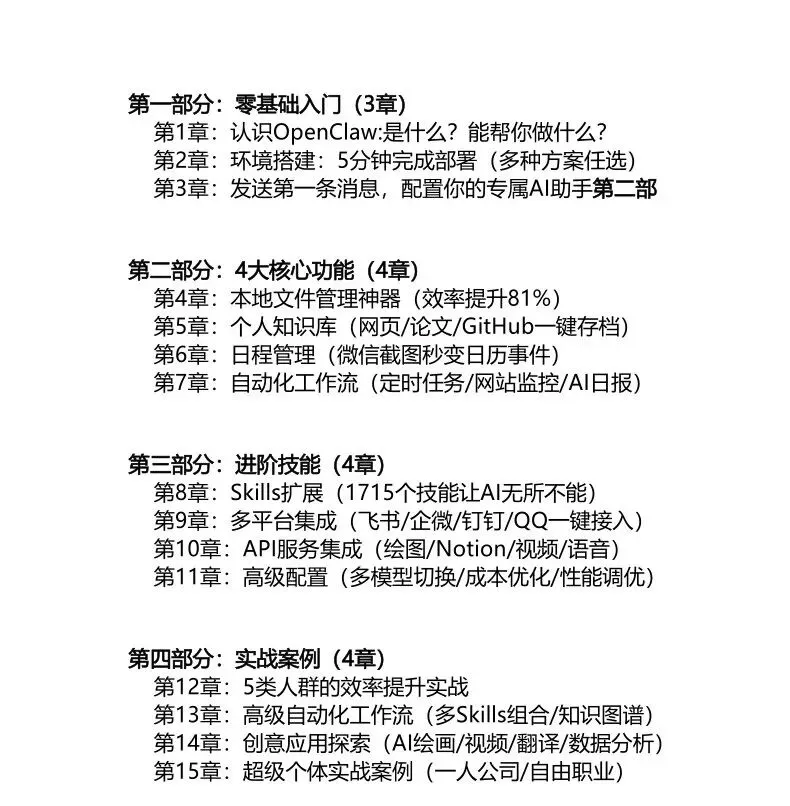 第一部分：零基础入门（3章）
第1章：认识OpenClaw:是什么？能帮你做什么？
第2章：环境搭建：5分钟完成部署（多种方案任选）
第3章：发送第一条消息，配置你的专属AI助手第二部

第二部分：4大核心功能（4章）
第4章：本地文件管理神器（效率提升81%）
第5章：个人知识库（网页/论文/GitHub一键存档）
第6章：日程管理（微信截图秒变日历事件）
第7章：自动化工作流（定时任务/网站监控/AI日报）

第三部分：进阶技能（4章）
第8章：Skills扩展（1715个技能让AI无所不能）
第9章：多平台集成（飞书/企微/钉钉/QQ一键接入）
第10章：API服务集成（绘图/Notion/视频/语音）
第11章：高级配置（多模型切换/成本优化/性能调优）

第四部分：实战案例（4章）
第12章：5类人群的效率提升实战
第13章：高级自动化工作流（多Skills组合/知识图谱）
第14章：创意应用探索（AI绘画/视频/翻译/数据分析）
第15章：超级个体实战案例（一人公司/自由职业）